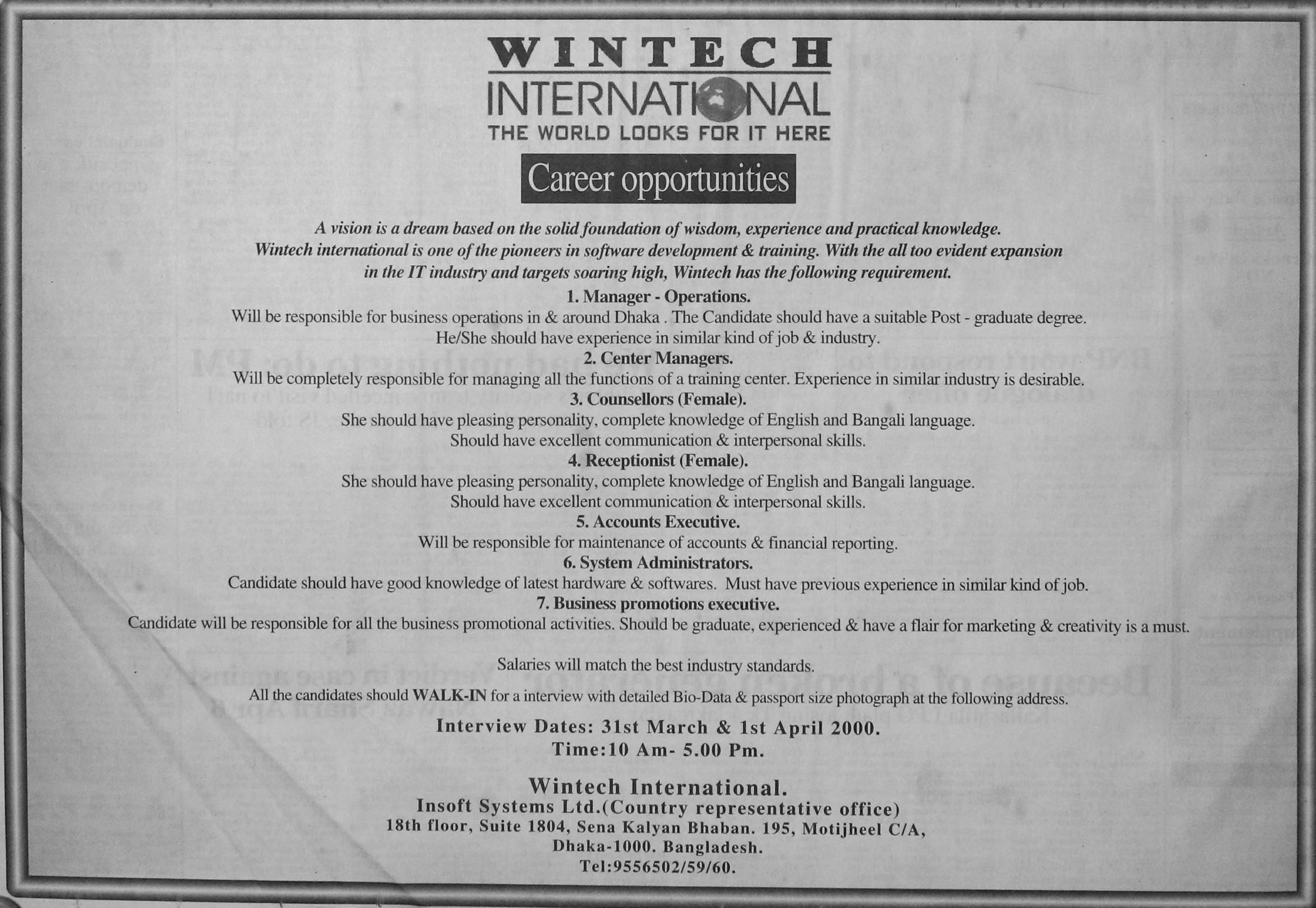 WINTECH
INTERNATIONAL
THE WORLD LOOKS FOR IT HERE

Career opportunities

A vision is a dream based on the solid foundation of wisdom, experience and practical knowledge. Wintech international is one of the pioneers in software development & training. With the all too evident expansion in the IT industry and targets soaring high, Wintech has the following requirement.

1. Manager - Operations.
Will be responsible for business operations in & around Dhaka . The Candidate should have a suitable Post - graduate degree. He/She should have experience in similar kind of job & industry.

2. Center Managers.
Will be completely responsible for managing all the functions of a training center. Experience in similar industry is desirable.

3. Counsellors (Female).
She should have pleasing personality, complete knowledge of English and Bangali language. Should have excellent communication & interpersonal skills.

4. Receptionist (Female).
She should have pleasing personality, complete knowledge of English and Bangali language. Should have excellent communication & interpersonal skills.

5. Accounts Executive.
Will be responsible for maintenance of accounts & financial reporting.

6. System Administrators.
Candidate should have good knowledge of latest hardware & softwares. Must have previous experience in similar kind of job.

7. Business promotions executive.
Candidate will be responsible for all the business promotional activities. Should be graduate, experienced & have a flair for marketing & creativity is a must.

Salaries will match the best industry standards.

All the candidates should WALK-IN for a interview with detailed Bio-Data & passport size photograph at the following address.

Interview Dates: 31st March & 1st April 2000.
Time:10 Am- 5.00 Pm.

Wintech International.
Insoft Systems Ltd.(Country representative office)
18th floor, Suite 1804, Sena Kalyan Bhaban. 195, Motijheel C/A,
Dhaka-1000. Bangladesh.
Tel:9556502/59/60.